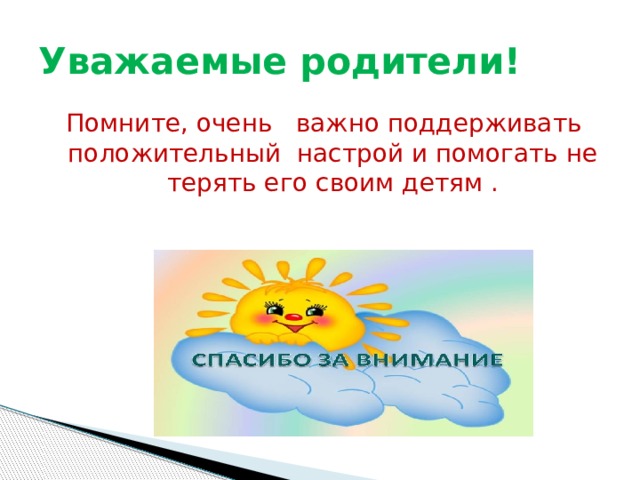 Уважаемые родители!

Помните, очень важно поддерживать положительный настрой и помогать не терять его своим детям .

СПАСИБО ЗА ВНИМАНИЕ